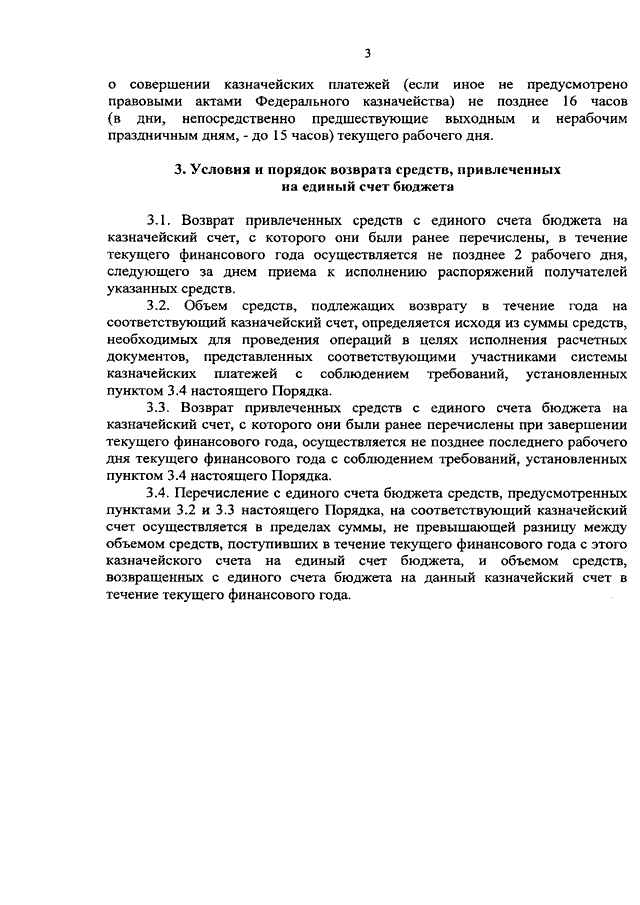 3

о совершении казначейских платежей (если иное не предусмотрено правовыми актами Федерального казначейства) не позднее 16 часов (в дни, непосредственно предшествующие выходным и нерабочим праздничным дням, - до 15 часов) текущего рабочего дня.

3. Условия и порядок возврата средств, привлеченных на единый счет бюджета

3.1. Возврат привлеченных средств с единого счета бюджета на казначейский счет, с которого они были ранее перечислены, в течение текущего финансового года осуществляется не позднее 2 рабочего дня, следующего за днем приема к исполнению распоряжений получателей указанных средств.

3.2. Объем средств, подлежащих возврату в течение года на соответствующий казначейский счет, определяется исходя из суммы средств, необходимых для проведения операций в целях исполнения расчетных документов, представленных соответствующими участниками системы казначейских платежей с соблюдением требований, установленных пунктом 3.4 настоящего Порядка.

3.3. Возврат привлеченных средств с единого счета бюджета на казначейский счет, с которого они были ранее перечислены при завершении текущего финансового года, осуществляется не позднее последнего рабочего дня текущего финансового года с соблюдением требований, установленных пунктом 3.4 настоящего Порядка.

3.4. Перечисление с единого счета бюджета средств, предусмотренных пунктами 3.2 и 3.3 настоящего Порядка, на соответствующий казначейский счет осуществляется в пределах суммы, не превышающей разницу между объемом средств, поступивших в течение текущего финансового года с этого казначейского счета на единый счет бюджета, и объемом средств, возвращенных с единого счета бюджета на данный казначейский счет в течение текущего финансового года.